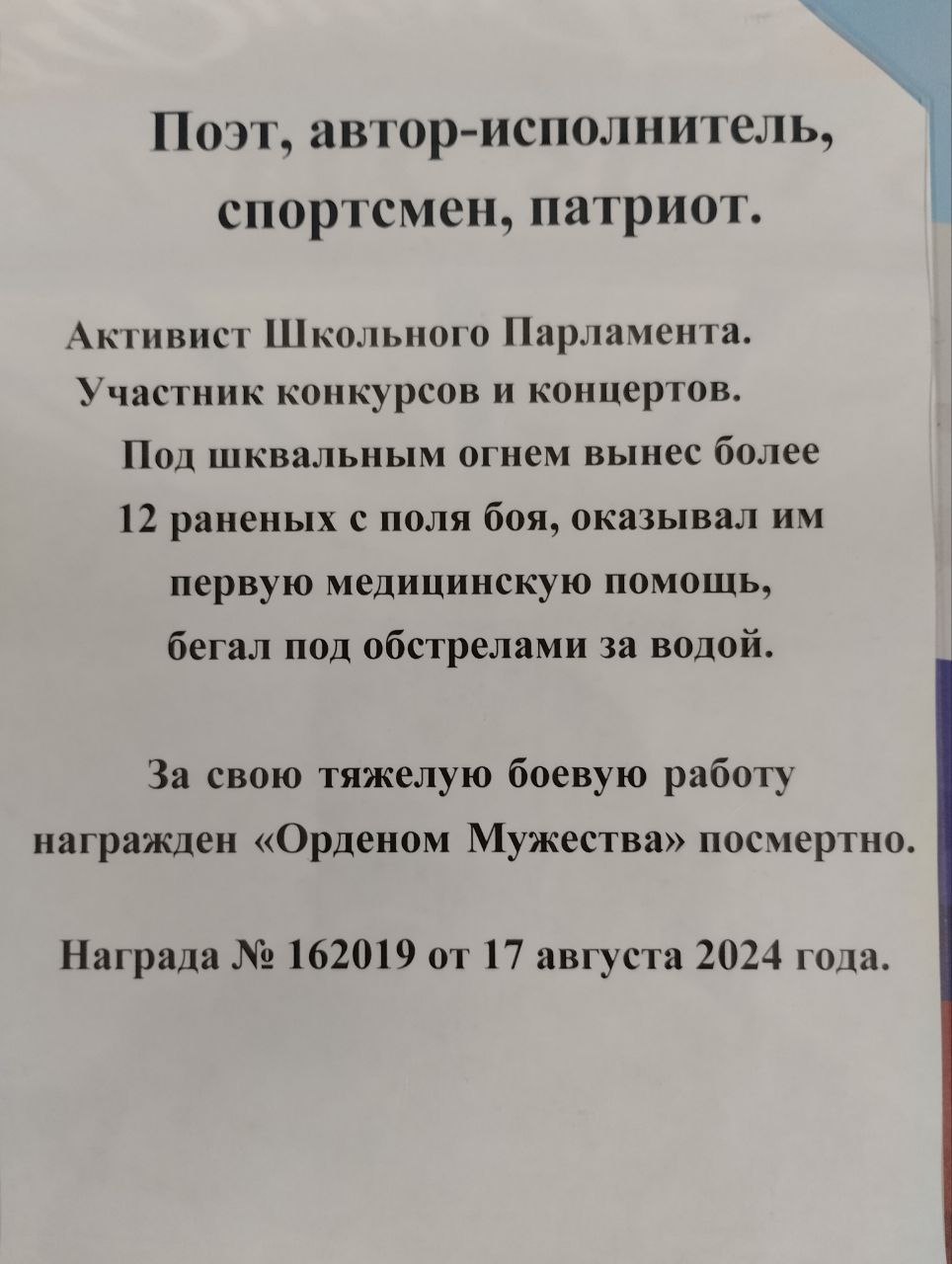 Поэт, автор-исполнитель, спортсмен, патриот.

Активист Школьного Парламента. Участник конкурсов и концертов. Под шквальным огнем вынес более 12 раненых с поля боя, оказывал им первую медицинскую помощь, бегал под обстрелами за водой.

За свою тяжелую боевую работу награжден «Орденом Мужества» посмертно.

Награда № 162019 от 17 августа 2024 года.